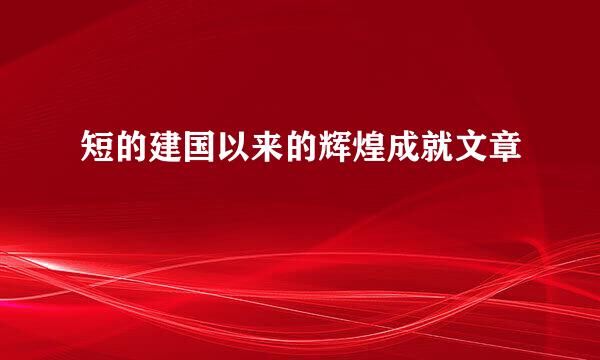 短的建国以来的辉煌成就文章